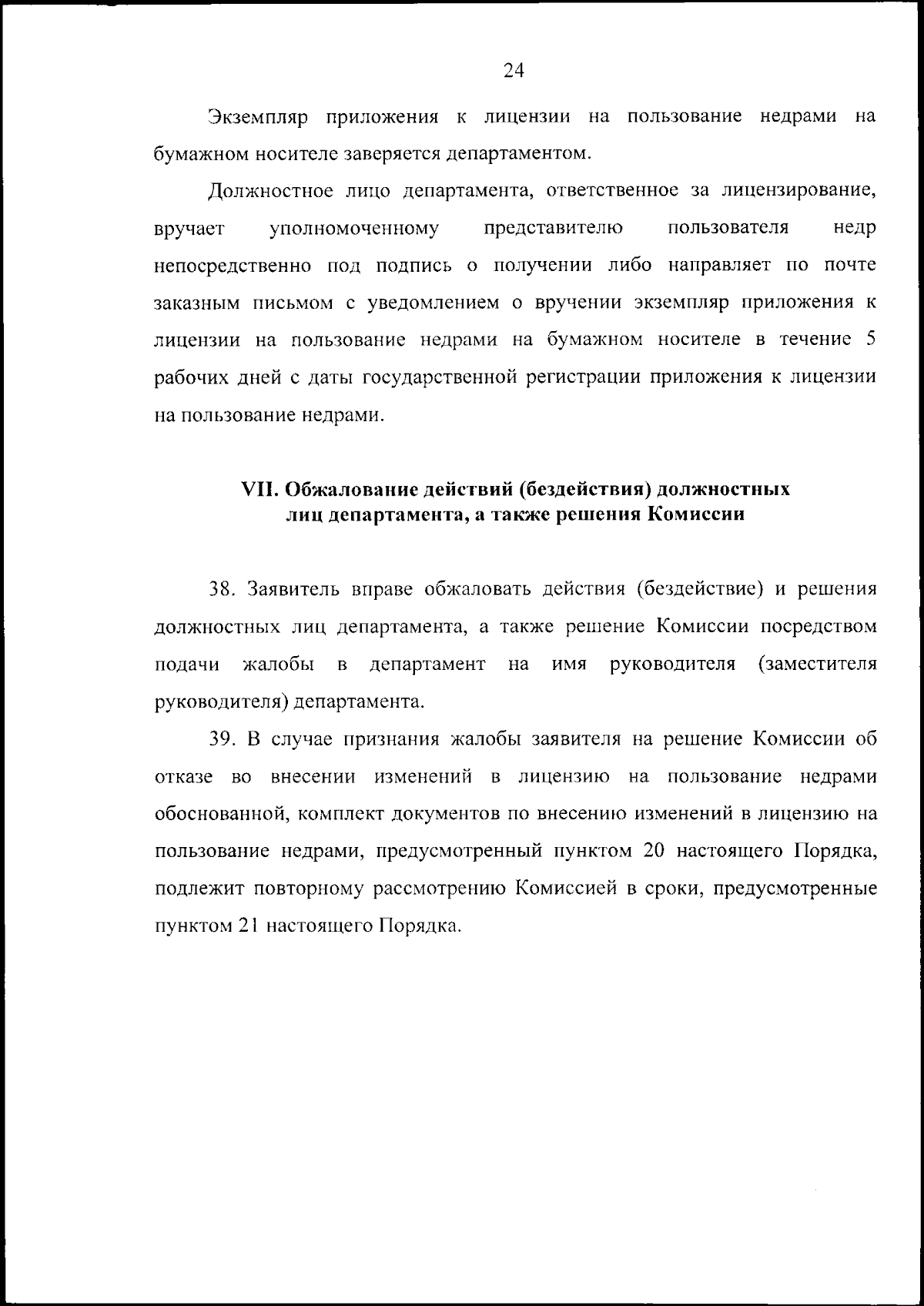 24

Экземпляр приложения к лицензии на пользование недрами на бумажном носителе заверяется департаментом.

Должностное лицо департамента, ответственное за лицензирование, вручает уполномоченному представителю пользователя недр непосредственно под подпись о получении либо направляет по почте заказным письмом с уведомлением о вручении экземпляр приложения к лицензии на пользование недрами на бумажном носителе в течение 5 рабочих дней с даты государственной регистрации приложения к лицензии на пользование недрами.

VII. Обжалование действий (бездействия) должностных лиц департамента, а также решения Комиссии

38. Заявитель вправе обжаловать действия (бездействие) и решения должностных лиц департамента, а также решение Комиссии посредством подачи жалобы в департамент на имя руководителя (заместителя руководителя) департамента.

39. В случае признания жалобы заявителя на решение Комиссии об отказе во внесении изменений в лицензию на пользование недрами обоснованной, комплект документов по внесению изменений в лицензию на пользование недрами, предусмотренный пунктом 20 настоящего Порядка, подлежит повторному рассмотрению Комиссией в сроки, предусмотренные пунктом 21 настоящего Порядка.